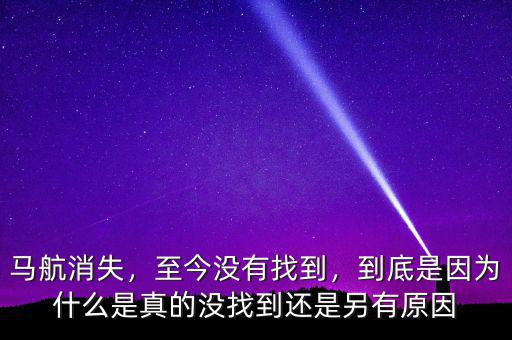 马航消失，至今没有找到，到底是因为什么是真的没找到还是另有原因